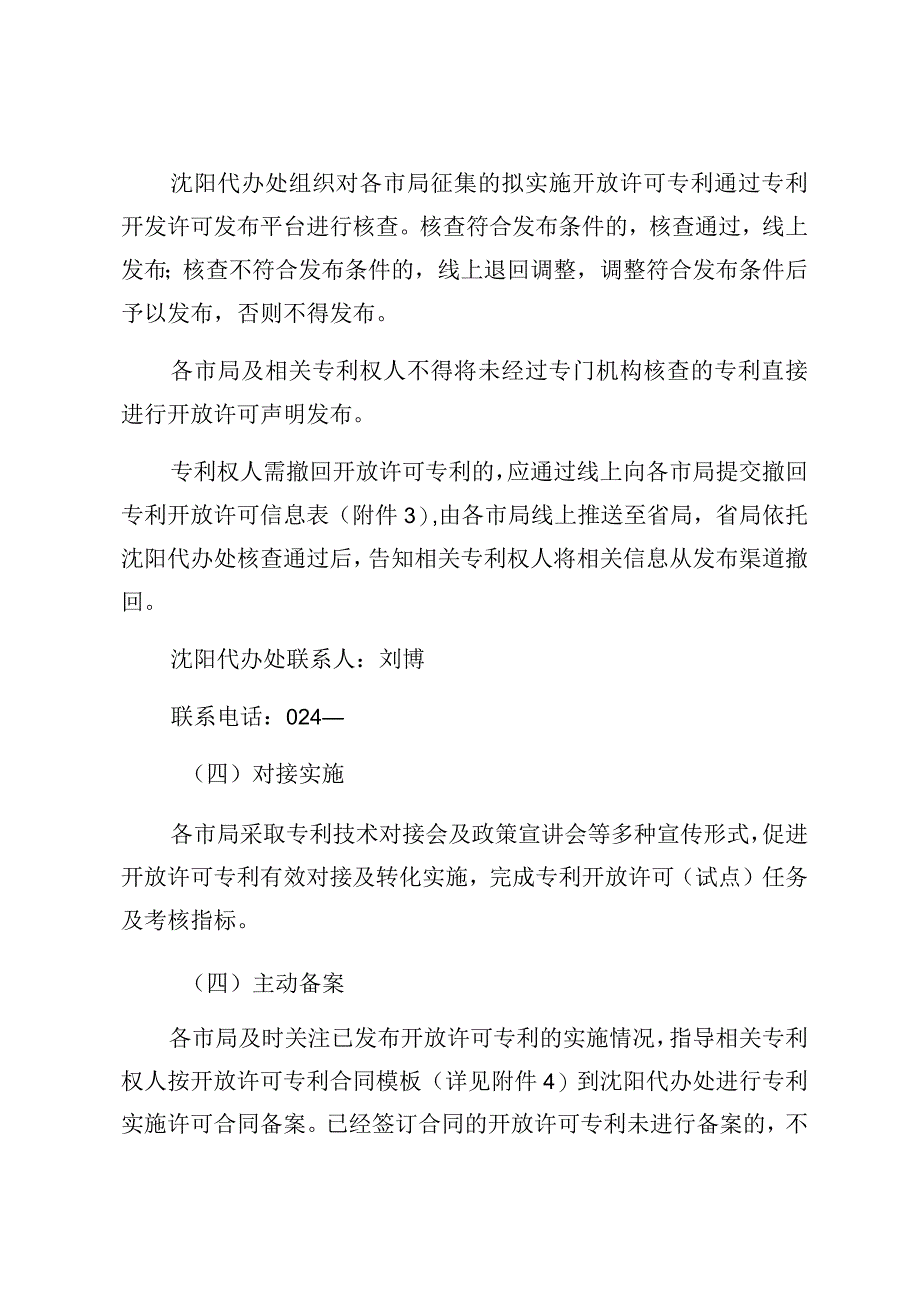 沈阳代办处组织对各市局征集的拟实施开放许可专利通过专利开发许可发布平台进行核查。核查符合发布条件的，核查通过，线上发布;核查不符合发布条件的，线上退回调整，调整符合发布条件后予以发布，否则不得发布。

各市局及相关专利权人不得将未经过专门机构核查的专利直接进行开放许可声明发布。

专利权人需撤回开放许可专利的，应通过线上向各市局提交撤回专利开放许可信息表（附件3），由各市局线上推送至省局，省局依托沈阳代办处核查通过后，告知相关专利权人将相关信息从发布渠道撤回。

沈阳代办处联系人：刘博

联系电话：024—

（四）对接实施

各市局采取专利技术对接会及政策宣讲会等多种宣传形式，促进开放许可专利有效对接及转化实施，完成专利开放许可（试点）任务及考核指标。

（四）主动备案

各市局及时关注已发布开放许可专利的实施情况，指导相关专利权人按开放许可专利合同模板（详见附件4）到沈阳代办处进行专利实施许可合同备案。已经签订合同的开放许可专利未进行备案的，不